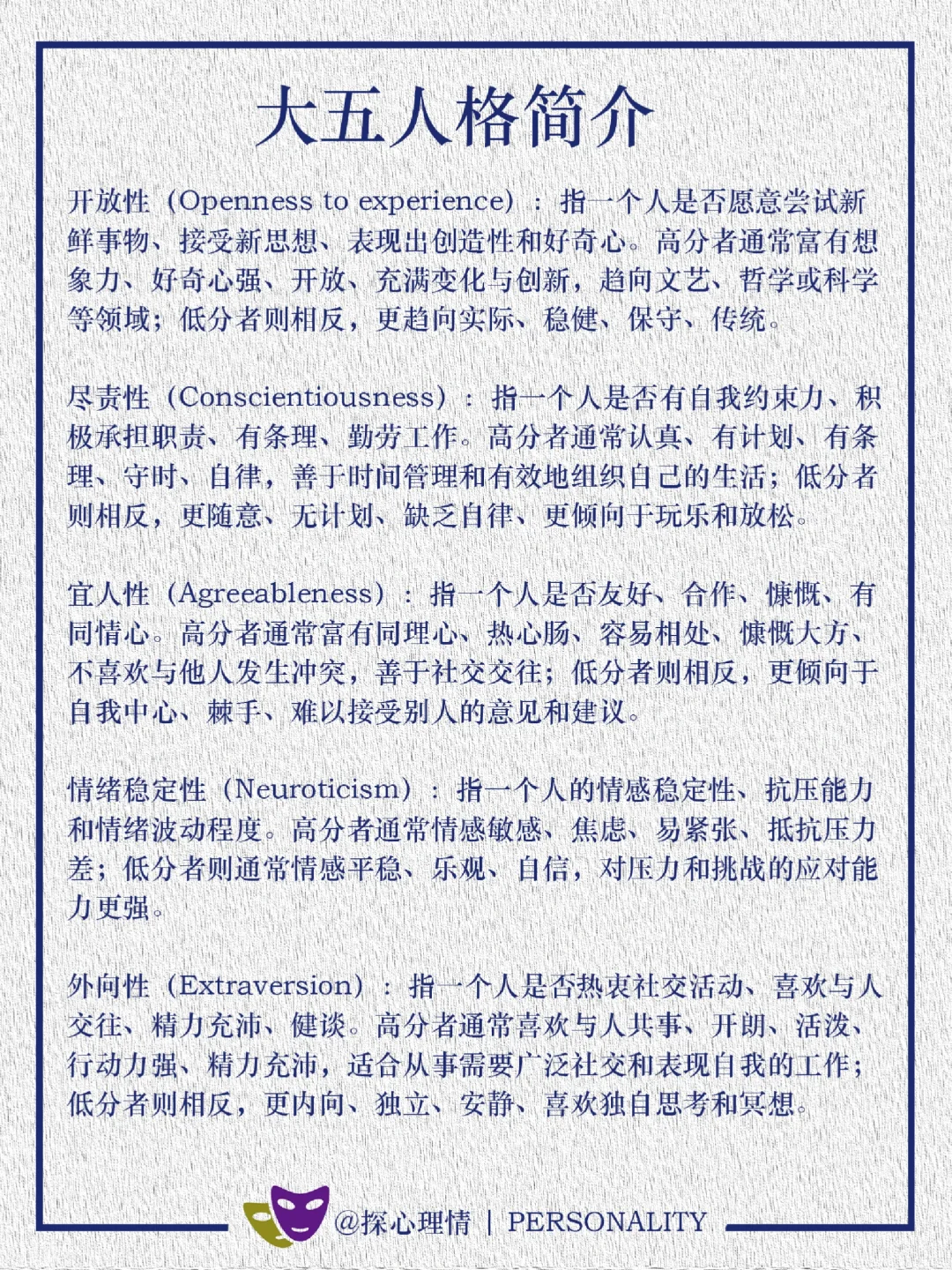 大五人格简介

开放性（Openness to experience）：指一个人是否愿意尝试新鲜事物、接受新思想、表现出创造性和好奇心。高分者通常富有想象力、好奇心强、开放、充满变化与创新，趋向文艺、哲学或科学等领域；低分者则相反，更趋向实际、稳健、保守、传统。

尽责性（Conscientiousness）：指一个人是否有自我约束力、积极承担职责、有条理、勤劳工作。高分者通常认真、有计划、有条理、守时、自律，善于时间管理和有效地组织自己的生活；低分者则相反，更随意、无计划、缺乏自律、更倾向于玩乐和放松。

宜人性（Agreeableness）：指一个人是否友好、合作、慷慨、有同情心。高分者通常富有同理心、热心肠、容易相处、慷慨大方、不喜欢与他人发生冲突，善于社交交往；低分者则相反，更倾向于自我中心、棘手、难以接受别人的意见和建议。

情绪稳定性（Neuroticism）：指一个人的情感稳定性、抗压能力和情绪波动程度。高分者通常情感敏感、焦虑、易紧张、抵抗压力差；低分者则通常情感平稳、乐观、自信，对压力和挑战的应对能力更强。

外向性（Extraversion）：指一个人是否热衷社交活动、喜欢与人交往、精力充沛、健谈。高分者通常喜欢与人共事、开朗、活泼、行动力强、精力充沛，适合从事需要广泛社交和表现自我的工作；低分者则相反，更内向、独立、安静、喜欢独自思考和冥想。

@探心理情 | PERSONALITY